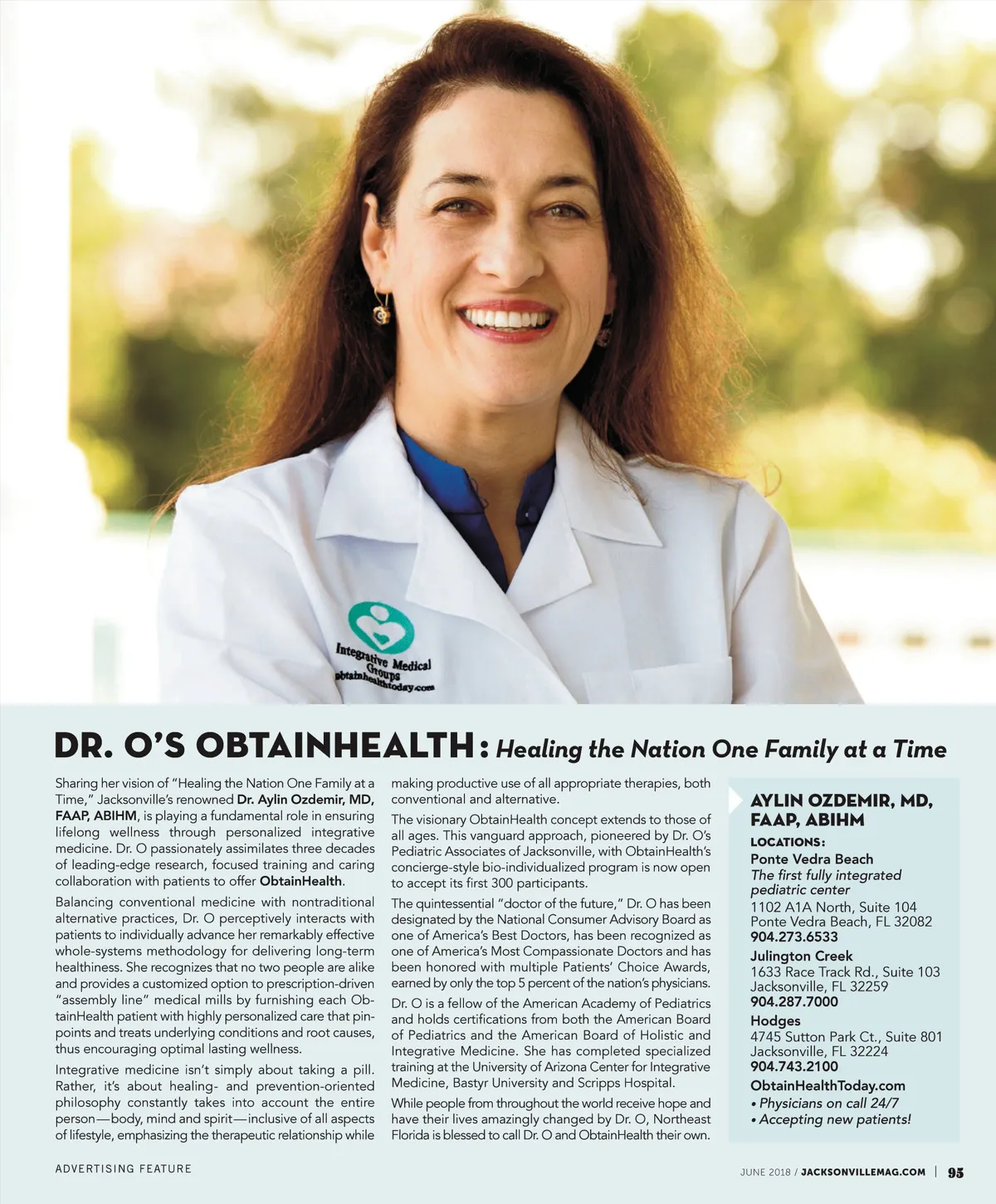 Integrative Medical Groups
obtainhealthtoday.com

DR. O'S OBTAINHEALTH: Healing the Nation One Family at a Time

Sharing her vision of "Healing the Nation One Family at a Time," Jacksonville's renowned Dr. Aylin Ozdemir, MD, FAAP, ABIHM, is playing a fundamental role in ensuring lifelong wellness through personalized integrative medicine. Dr. O passionately assimilates three decades of leading-edge research, focused training and caring collaboration with patients to offer ObtainHealth.

Balancing conventional medicine with nontraditional alternative practices, Dr. O perceptively interacts with patients to individually advance her remarkably effective whole-systems methodology for delivering long-term healthiness. She recognizes that no two people are alike and provides a customized option to prescription-driven "assembly line" medical mills by furnishing each ObtainHealth patient with highly personalized care that pinpoints and treats underlying conditions and root causes, thus encouraging optimal lasting wellness.

Integrative medicine isn't simply about taking a pill. Rather, it's about healing- and prevention-oriented philosophy constantly takes into account the entire person—body, mind and spirit—inclusive of all aspects of lifestyle, emphasizing the therapeutic relationship while making productive use of all appropriate therapies, both conventional and alternative.

The visionary ObtainHealth concept extends to those of all ages. This vanguard approach, pioneered by Dr. O's Pediatric Associates of Jacksonville, with ObtainHealth's concierge-style bio-individualized program is now open to accept its first 300 participants.

The quintessential "doctor of the future," Dr. O has been designated by the National Consumer Advisory Board as one of America's Best Doctors, has been recognized as one of America's Most Compassionate Doctors and has been honored with multiple Patients' Choice Awards, earned by only the top 5 percent of the nation's physicians.

Dr. O is a fellow of the American Academy of Pediatrics and holds certifications from both the American Board of Pediatrics and the American Board of Holistic and Integrative Medicine. She has completed specialized training at the University of Arizona Center for Integrative Medicine, Bastyr University and Scripps Hospital.

While people from throughout the world receive hope and have their lives amazingly changed by Dr. O, Northeast Florida is blessed to call Dr. O and ObtainHealth their own.

AYLIN OZDEMIR, MD, FAAP, ABIHM
LOCATIONS:
Ponte Vedra Beach
The first fully integrated pediatric center
1102 A1A North, Suite 104
Ponte Vedra Beach, FL 32082
904.273.6533
Julington Creek
1633 Race Track Rd., Suite 103
Jacksonville, FL 32259
904.287.7000
Hodges
4745 Sutton Park Ct., Suite 801
Jacksonville, FL 32224
904.743.2100
ObtainHealthToday.com
• Physicians on call 24/7
• Accepting new patients!

ADVERTISING FEATURE

JUNE 2018 / JACKSONVILLEMAG.COM | 95